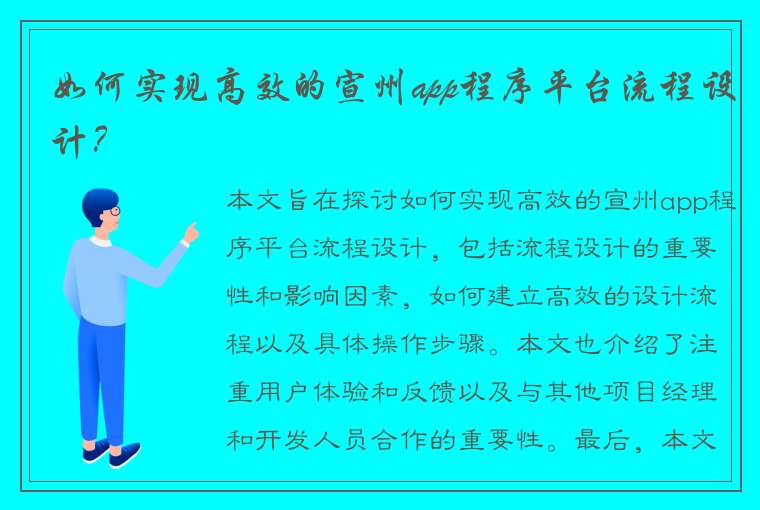 如何实现高效的宣州app程序平台流程设计？

本文旨在探讨如何实现高效的宣州app程序平台流程设计，包括流程设计的重要性和影响因素，如何建立高效的设计流程以及具体操作步骤。本文也介绍了注重用户体验和反馈以及与其他项目经理和开发人员合作的重要性。最后，本文